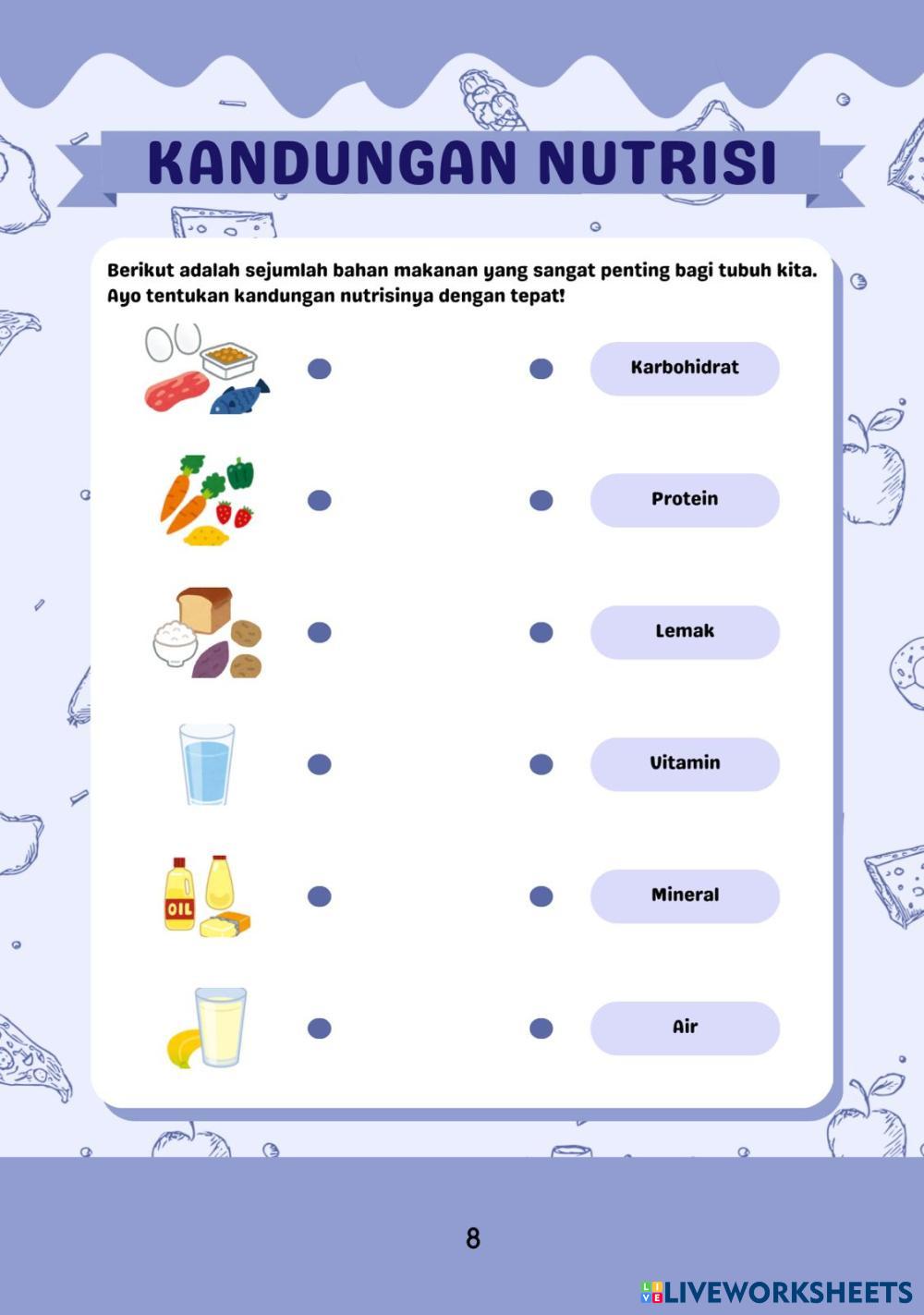 KANDUNGAN NUTRISI

Berikut adalah sejumlah bahan makanan yang sangat penting bagi tubuh kita. Ayo tentukan kandungan nutrisinya dengan tepat!

Karbohidrat

Protein

Lemak

Vitamin

OIL

Mineral

Air

8

LIVEWORKSHEETS